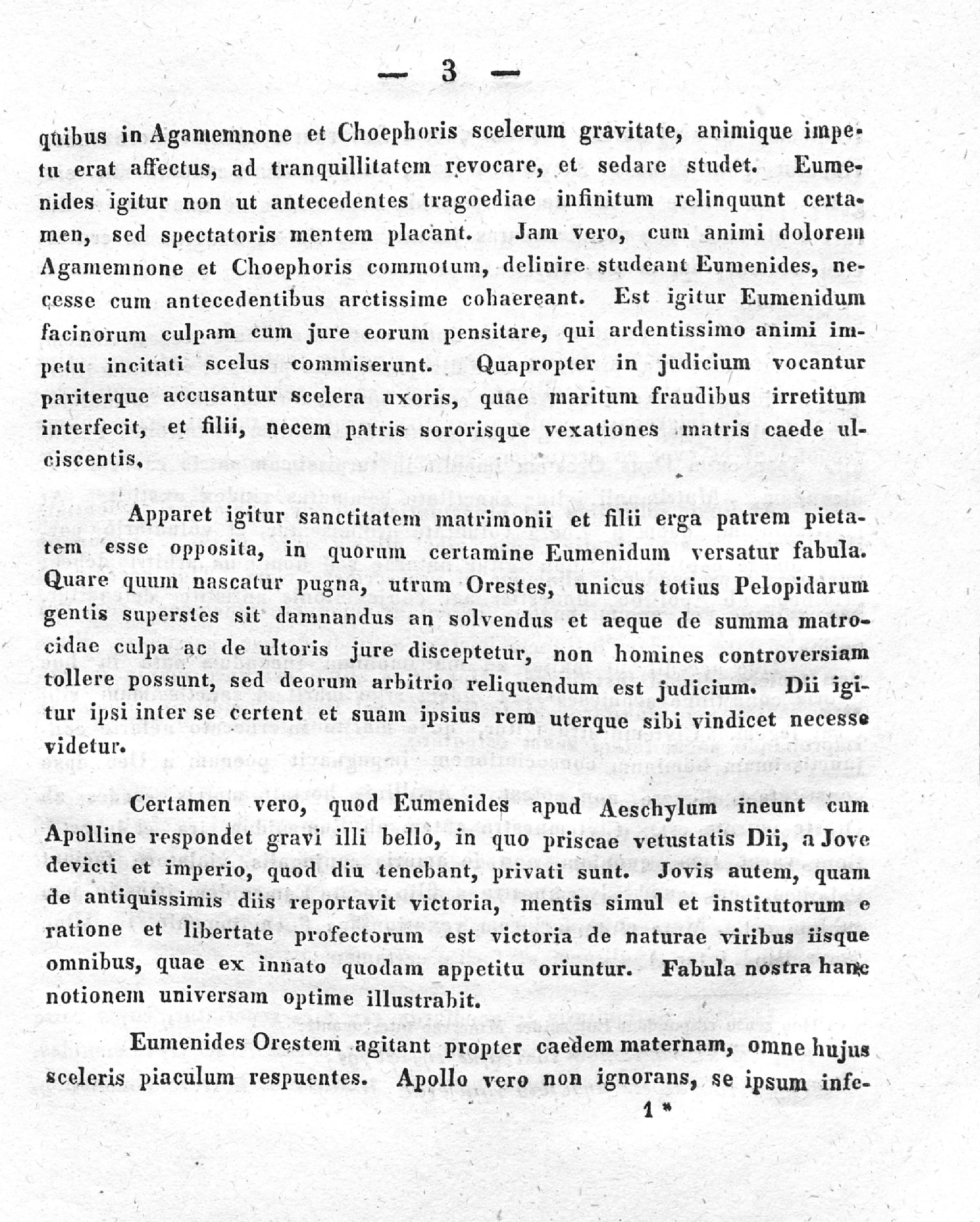 — 3 —

quibus in Agamemnone et Choephoris scelerum gravitate, animique impetu erat affectus, ad tranquillitatem revocare, et sedare studet. Eumenides igitur non ut antecedentes tragoediae infinitum relinquunt certamen, sed spectatoris mentem placant. Jam vero, cum animi dolorem Agamemnone et Choephoris commotum, delinire studeant Eumenides, necesse cum antecedentibus arctissime cohaereant. Est igitur Eumenidum facinorum culpam cum jure eorum pensitare, qui ardentissimo animi impetu incitati scelus commiserunt. Quapropter in judicium vocantur pariterque accusantur scelera uxoris, quae maritum fraudibus irretitum interfecit, et filii, necem patris sororisque vexationes matris caede ulciscentis.

Apparet igitur sanctitatem matrimonii et filii erga patrem pietatem esse opposita, in quorum certamine Eumenidum versatur fabula. Quare quum nascatur pugna, utrum Orestes, unicus totius Pelopidarum gentis superstes sit damnandus an solvendus et aeque de summa matrocidae culpa ac de ultoris jure disceptetur, non homines controversiam tollere possunt, sed deorum arbitrio reliquendum est judicium. Dii igitur ipsi inter se certent et suam ipsius rem uterque sibi vindicet necesse videtur.

Certamen vero, quod Eumenides apud Aeschylum ineunt cum Apolline respondet gravi illi bello, in quo priscae vetustatis Dii, a Jove devicti et imperio, quod diu tenebant, privati sunt. Jovis autem, quam de antiquissimis diis reportavit victoria, mentis simul et institutorum e ratione et libertate profectorum est victoria de naturae viribus iisque omnibus, quae ex innato quodam appetitu oriuntur. Fabula nostra hanc notionem universam optime illustrabit.

Eumenides Orestem agitant propter caedem maternam, omne hujus sceleris piaculum respuentes. Apollo vero non ignorans, se ipsum infe-

1 *